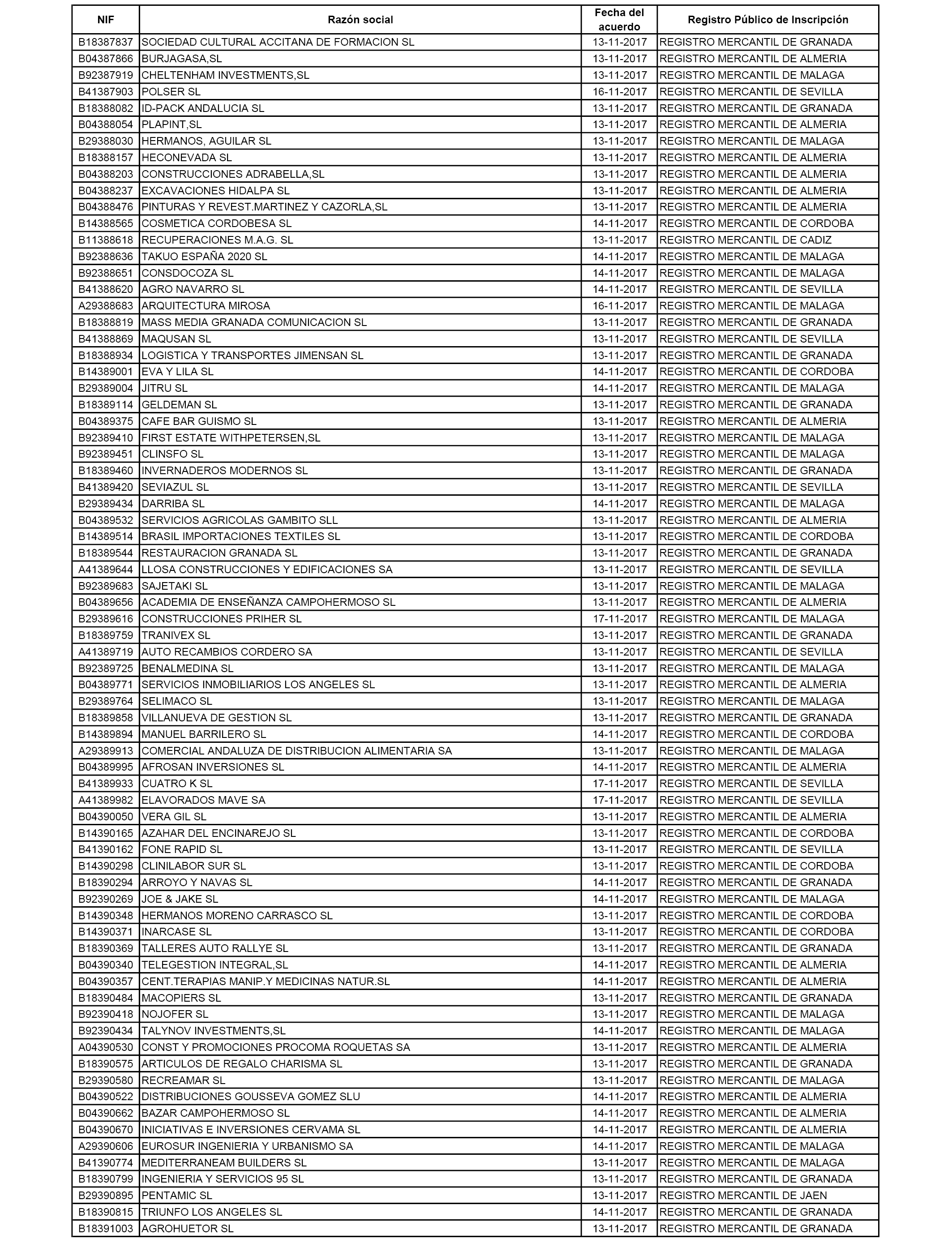 | NIF | Razón social | Fecha del acuerdo | Registro Público de Inscripción |
|---|---|---|---|
| B18387837 | SOCIEDAD CULTURAL ACCITANA DE FORMACION SL | 13-11-2017 | REGISTRO MERCANTIL DE GRANADA |
| B04387866 | BURJAGASA,SL | 13-11-2017 | REGISTRO MERCANTIL DE ALMERIA |
| B92387919 | CHELTENHAM INVESTMENTS,SL | 13-11-2017 | REGISTRO MERCANTIL DE MALAGA |
| B41387903 | POLSER SL | 16-11-2017 | REGISTRO MERCANTIL DE SEVILLA |
| B18388082 | ID-PACK ANDALUCIA SL | 13-11-2017 | REGISTRO MERCANTIL DE GRANADA |
| B04388054 | PLAPINT,SL | 13-11-2017 | REGISTRO MERCANTIL DE ALMERIA |
| B29388030 | HERMANOS, AGUILAR SL | 13-11-2017 | REGISTRO MERCANTIL DE MALAGA |
| B18388157 | HECONEVADA SL | 13-11-2017 | REGISTRO MERCANTIL DE ALMERIA |
| B04388203 | CONSTRUCCIONES ADRABELLA,SL | 13-11-2017 | REGISTRO MERCANTIL DE ALMERIA |
| B04388237 | EXCAVACIONES HIDALPA SL | 13-11-2017 | REGISTRO MERCANTIL DE ALMERIA |
| B04388476 | PINTURAS Y REVEST.MARTINEZ Y CAZORLA,SL | 13-11-2017 | REGISTRO MERCANTIL DE ALMERIA |
| B14388565 | COSMETICA CORDOBESA SL | 14-11-2017 | REGISTRO MERCANTIL DE CORDOBA |
| B11388618 | RECUPERACIONES M.A.G. SL | 13-11-2017 | REGISTRO MERCANTIL DE CADIZ |
| B92388636 | TAKUO ESPAÑA 2020 SL | 14-11-2017 | REGISTRO MERCANTIL DE MALAGA |
| B92388651 | CONSDOCOZA SL | 14-11-2017 | REGISTRO MERCANTIL DE MALAGA |
| B41388620 | AGRO NAVARRO SL | 14-11-2017 | REGISTRO MERCANTIL DE SEVILLA |
| A29388683 | ARQUITECTURA MIROSA | 16-11-2017 | REGISTRO MERCANTIL DE MALAGA |
| B18388819 | MASS MEDIA GRANADA COMUNICACION SL | 13-11-2017 | REGISTRO MERCANTIL DE GRANADA |
| B41388869 | MAQUSAN SL | 13-11-2017 | REGISTRO MERCANTIL DE SEVILLA |
| B18388934 | LOGISTICA Y TRANSPORTES JIMENSAN SL | 13-11-2017 | REGISTRO MERCANTIL DE GRANADA |
| B14389001 | EVA Y LILA SL | 14-11-2017 | REGISTRO MERCANTIL DE CORDOBA |
| B29389004 | JITRU SL | 14-11-2017 | REGISTRO MERCANTIL DE MALAGA |
| B18389114 | GELDEMAN SL | 13-11-2017 | REGISTRO MERCANTIL DE GRANADA |
| B04389375 | CAFE BAR GUISMO SL | 13-11-2017 | REGISTRO MERCANTIL DE ALMERIA |
| B92389410 | FIRST ESTATE WITHPETERSEN,SL | 13-11-2017 | REGISTRO MERCANTIL DE MALAGA |
| B92389451 | CLINSFO SL | 13-11-2017 | REGISTRO MERCANTIL DE MALAGA |
| B18389460 | INVERNADEROS MODERNOS SL | 13-11-2017 | REGISTRO MERCANTIL DE GRANADA |
| B41389420 | SEVIAZUL SL | 13-11-2017 | REGISTRO MERCANTIL DE SEVILLA |
| B29389434 | DARRIBA SL | 14-11-2017 | REGISTRO MERCANTIL DE MALAGA |
| B04389532 | SERVICIOS AGRICOLAS GAMBITO SLL | 13-11-2017 | REGISTRO MERCANTIL DE ALMERIA |
| B14389514 | BRASIL IMPORTACIONES TEXTILES SL | 13-11-2017 | REGISTRO MERCANTIL DE CORDOBA |
| B18389544 | RESTAURACION GRANADA SL | 13-11-2017 | REGISTRO MERCANTIL DE GRANADA |
| A41389644 | LLOSA CONSTRUCCIONES Y EDIFICACIONES SA | 13-11-2017 | REGISTRO MERCANTIL DE SEVILLA |
| B92389683 | SAJETAKI SL | 13-11-2017 | REGISTRO MERCANTIL DE MALAGA |
| B04389656 | ACADEMIA DE ENSEÑANZA CAMPOHERMOSO SL | 13-11-2017 | REGISTRO MERCANTIL DE ALMERIA |
| B29389616 | CONSTRUCCIONES PRIHER SL | 17-11-2017 | REGISTRO MERCANTIL DE MALAGA |
| B18389759 | TRANIVEX SL | 13-11-2017 | REGISTRO MERCANTIL DE GRANADA |
| A41389719 | AUTO RECAMBIOS CORDERO SA | 13-11-2017 | REGISTRO MERCANTIL DE SEVILLA |
| B92389725 | BENALMEDINA SL | 13-11-2017 | REGISTRO MERCANTIL DE MALAGA |
| B04389771 | SERVICIOS INMOBILIARIOS LOS ANGELES SL | 13-11-2017 | REGISTRO MERCANTIL DE ALMERIA |
| B29389764 | SELIMACO SL | 13-11-2017 | REGISTRO MERCANTIL DE MALAGA |
| B18389858 | VILLANUEVA DE GESTION SL | 13-11-2017 | REGISTRO MERCANTIL DE GRANADA |
| B14389894 | MANUEL BARRILERO SL | 14-11-2017 | REGISTRO MERCANTIL DE CORDOBA |
| A29389913 | COMERCIAL ANDALUZA DE DISTRIBUCION ALIMENTARIA SA | 13-11-2017 | REGISTRO MERCANTIL DE MALAGA |
| B04389995 | AFROSAN INVERSIONES SL | 14-11-2017 | REGISTRO MERCANTIL DE ALMERIA |
| B41389933 | CUATRO K SL | 17-11-2017 | REGISTRO MERCANTIL DE SEVILLA |
| A41389982 | ELAVORADOS MAVE SA | 17-11-2017 | REGISTRO MERCANTIL DE SEVILLA |
| B04390050 | VERA GIL SL | 13-11-2017 | REGISTRO MERCANTIL DE ALMERIA |
| B14390165 | AZAHAR DEL ENCINAREJO SL | 13-11-2017 | REGISTRO MERCANTIL DE CORDOBA |
| B41390162 | FONE RAPID SL | 13-11-2017 | REGISTRO MERCANTIL DE SEVILLA |
| B14390298 | CLINILABOR SUR SL | 13-11-2017 | REGISTRO MERCANTIL DE CORDOBA |
| B18390294 | ARROYO Y NAVAS SL | 14-11-2017 | REGISTRO MERCANTIL DE GRANADA |
| B92390269 | JOE & JAKE SL | 14-11-2017 | REGISTRO MERCANTIL DE MALAGA |
| B14390348 | HERMANOS MORENO CARRASCO SL | 13-11-2017 | REGISTRO MERCANTIL DE CORDOBA |
| B14390371 | INARCASE SL | 13-11-2017 | REGISTRO MERCANTIL DE CORDOBA |
| B18390369 | TALLERES AUTO RALLYE SL | 13-11-2017 | REGISTRO MERCANTIL DE GRANADA |
| B04390340 | TELEGESTION INTEGRAL,SL | 14-11-2017 | REGISTRO MERCANTIL DE ALMERIA |
| B04390357 | CENT.TERAPIAS MANIP.Y MEDICINAS NATUR.SL | 14-11-2017 | REGISTRO MERCANTIL DE ALMERIA |
| B18390484 | MACOPIERS SL | 13-11-2017 | REGISTRO MERCANTIL DE GRANADA |
| B92390418 | NOJOFER SL | 13-11-2017 | REGISTRO MERCANTIL DE MALAGA |
| B92390434 | TALYNOV INVESTMENTS,SL | 14-11-2017 | REGISTRO MERCANTIL DE MALAGA |
| A04390530 | CONST Y PROMOCIONES PROCOMA ROQUETAS SA | 13-11-2017 | REGISTRO MERCANTIL DE ALMERIA |
| B18390575 | ARTICULOS DE REGALO CHARISMA SL | 13-11-2017 | REGISTRO MERCANTIL DE GRANADA |
| B29390580 | RECREAMAR SL | 13-11-2017 | REGISTRO MERCANTIL DE MALAGA |
| B04390522 | DISTRIBUCIONES GOUSSEVA GOMEZ SLU | 14-11-2017 | REGISTRO MERCANTIL DE ALMERIA |
| B04390662 | BAZAR CAMPOHERMOSO SL | 14-11-2017 | REGISTRO MERCANTIL DE ALMERIA |
| B04390670 | INICIATIVAS E INVERSIONES CERVAMA SL | 14-11-2017 | REGISTRO MERCANTIL DE ALMERIA |
| A29390606 | EUROSUR INGENIERIA Y URBANISMO SA | 14-11-2017 | REGISTRO MERCANTIL DE MALAGA |
| B41390774 | MEDITERRANEAM BUILDERS SL | 13-11-2017 | REGISTRO MERCANTIL DE MALAGA |
| B18390799 | INGENIERIA Y SERVICIOS 95 SL | 13-11-2017 | REGISTRO MERCANTIL DE GRANADA |
| B29390895 | PENTAMIC SL | 13-11-2017 | REGISTRO MERCANTIL DE JAEN |
| B18390815 | TRIUNFO LOS ANGELES SL | 14-11-2017 | REGISTRO MERCANTIL DE GRANADA |
| B18391003 | AGROHUETOR SL | 13-11-2017 | REGISTRO MERCANTIL DE GRANADA |